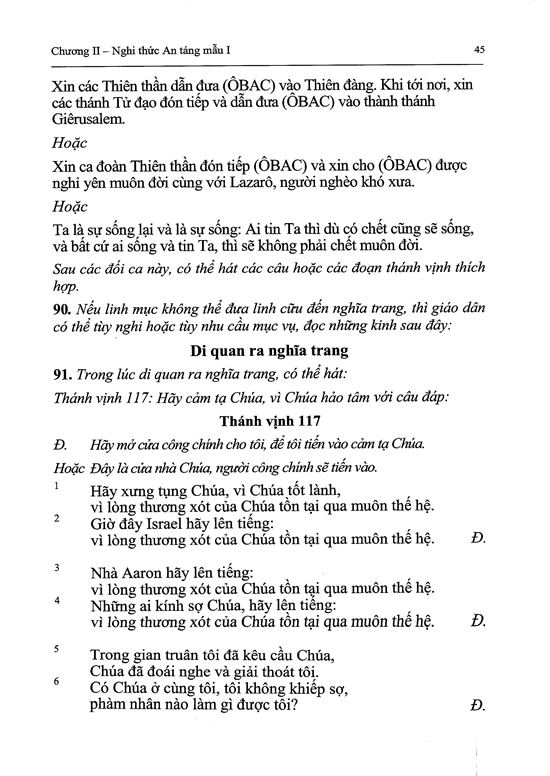 Chương II – Nghi thức An táng mẫu I 45

Xin các Thiên thần dẫn đưa (ÔBAC) vào Thiên đàng. Khi tới nơi, xin các thánh Tử đạo đón tiếp và dẫn đưa (ÔBAC) vào thành thánh Giêrusalem.

Hoặc

Xin ca đoàn Thiên thần đón tiếp (ÔBAC) và xin cho (ÔBAC) được nghỉ yên muôn đời cùng với Lazarô, người nghèo khó xưa.

Hoặc

Ta là sự sống lại và là sự sống: Ai tin Ta thì dù có chết cũng sẽ sống, và bất cứ ai sống và tin Ta, thì sẽ không phải chết muôn đời.

Sau các đối ca này, có thể hát các câu hoặc các đoạn thánh vịnh thích hợp.

90. Nếu linh mục không thể đưa linh cữu đến nghĩa trang, thì giáo dân có thể tùy nghi hoặc tùy nhu cầu mục vụ, đọc những kinh sau đây:

Di quan ra nghĩa trang

91. Trong lúc di quan ra nghĩa trang, có thể hát:

Thánh vịnh 117: Hãy cảm tạ Chúa, vì Chúa hảo tâm với câu đáp:

Thánh vịnh 117

Đ. Hãy mở cửa công chính cho tôi, để tôi tiến vào cảm tạ Chúa.

Hoặc Đây là cửa nhà Chúa, người công chính sẽ tiến vào.

1 Hãy xưng tụng Chúa, vì Chúa tốt lành,
vì lòng thương xót của Chúa tồn tại qua muôn thế hệ.
2 Giờ đây Israel hãy lên tiếng:
vì lòng thương xót của Chúa tồn tại qua muôn thế hệ. Đ.

3 Nhà Aaron hãy lên tiếng:
vì lòng thương xót của Chúa tồn tại qua muôn thế hệ.
4 Những ai kính sợ Chúa, hãy lên tiếng:
vì lòng thương xót của Chúa tồn tại qua muôn thế hệ. Đ.

5 Trong gian truân tôi đã kêu cầu Chúa,
Chúa đã đoái nghe và giải thoát tôi.
6 Có Chúa ở cùng tôi, tôi không khiếp sợ,
phàm nhân nào làm gì được tôi? Đ.